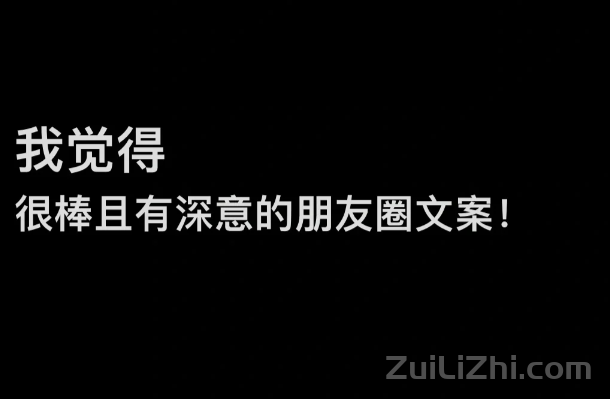 我觉得
很棒且有深意的朋友圈文案！

ZuiLiZhi.com